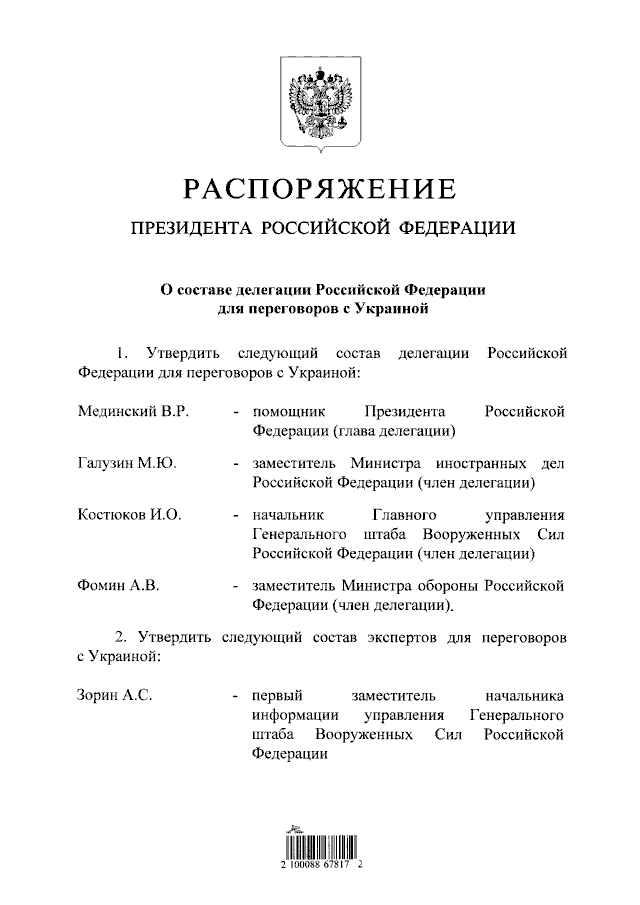 РАСПОРЯЖЕНИЕ

ПРЕЗИДЕНТА РОССИЙСКОЙ ФЕДЕРАЦИИ

О составе делегации Российской Федерации для переговоров с Украиной

1. Утвердить следующий состав делегации Российской Федерации для переговоров с Украиной:

Мединский В.Р. - помощник Президента Российской Федерации (глава делегации)

Галузин М.Ю. - заместитель Министра иностранных дел Российской Федерации (член делегации)

Костюков И.О. - начальник Главного управления Генерального штаба Вооруженных Сил Российской Федерации (член делегации)

Фомин А.В. - заместитель Министра обороны Российской Федерации (член делегации).

2. Утвердить следующий состав экспертов для переговоров с Украиной:

Зорин А.С. - первый заместитель начальника информации управления Генерального штаба Вооруженных Сил Российской Федерации

2 100088 67817 2